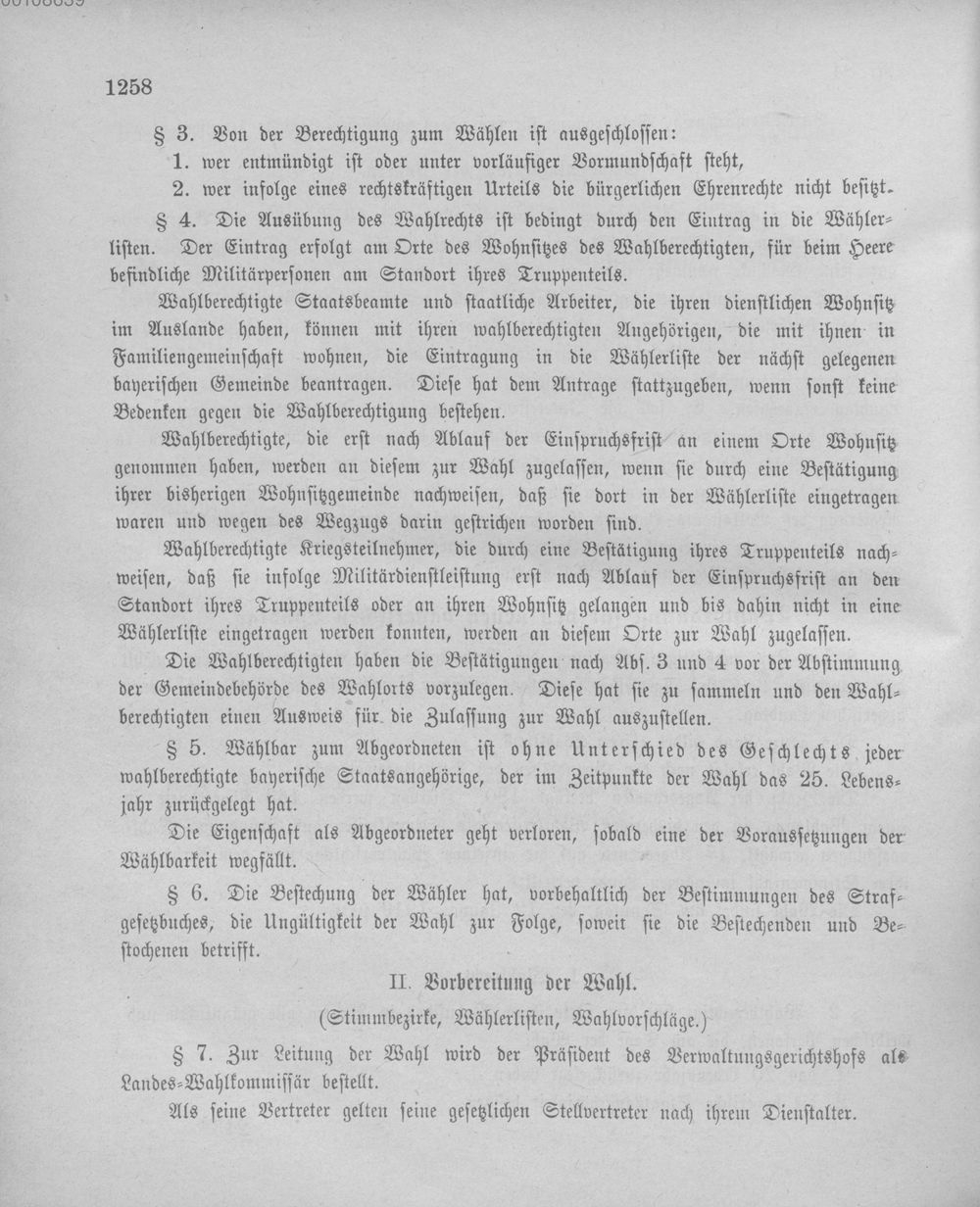 1258

§ 3. Von der Berechtigung zum Wählen ist ausgeschlossen:

1. wer entmündigt ist oder unter vorläufiger Vormundschaft steht,

2. wer infolge eines rechtskräftigen Urteils die bürgerlichen Ehrenrechte nicht besitzt.

§ 4. Die Ausübung des Wahlrechts ist bedingt durch den Eintrag in die Wählerlisten. Der Eintrag erfolgt am Orte des Wohnsitzes des Wahlberechtigten, für beim Heere befindliche Militärpersonen am Standort ihres Truppenteils.

Wahlberechtigte Staatsbeamte und staatliche Arbeiter, die ihren dienstlichen Wohnsitz im Auslande haben, können mit ihren wahlberechtigten Angehörigen, die mit ihnen in Familiengemeinschaft wohnen, die Eintragung in die Wählerliste der nächst gelegenen bayerischen Gemeinde beantragen. Diese hat dem Antrage stattzugeben, wenn sonst keine Bedenken gegen die Wahlberechtigung bestehen.

Wahlberechtigte, die erst nach Ablauf der Einspruchsfrist an einem Orte Wohnsitz genommen haben, werden an diesem zur Wahl zugelassen, wenn sie durch eine Bestätigung ihrer bisherigen Wohnsitzgemeinde nachweisen, daß sie dort in der Wählerliste eingetragen waren und wegen des Wegzugs darin gestrichen worden sind.

Wahlberechtigte Kriegsteilnehmer, die durch eine Bestätigung ihres Truppenteils nachweisen, daß sie infolge Militärdienstleistung erst nach Ablauf der Einspruchsfrist an den Standort ihres Truppenteils oder an ihren Wohnsitz gelangen und bis dahin nicht in eine Wählerliste eingetragen werden konnten, werden an diesem Orte zur Wahl zugelassen.

Die Wahlberechtigten haben die Bestätigungen nach Abs. 3 und 4 vor der Abstimmung der Gemeindebehörde des Wahlorts vorzulegen. Diese hat sie zu sammeln und den Wahlberechtigten einen Ausweis für die Zulassung zur Wahl auszustellen.

§ 5. Wählbar zum Abgeordneten ist ohne Unterschied des Geschlechts jeder wahlberechtigte bayerische Staatsangehörige, der im Zeitpunkte der Wahl das 25. Lebensjahr zurückgelegt hat.

Die Eigenschaft als Abgeordneter geht verloren, sobald eine der Voraussetzungen der Wählbarkeit wegfällt.

§ 6. Die Bestechung der Wähler hat, vorbehaltlich der Bestimmungen des Strafgesetzbuches, die Ungültigkeit der Wahl zur Folge, soweit sie die Bestechenden und Bestochenen betrifft.

II. Vorbereitung der Wahl.

(Stimmbezirke, Wählerlisten, Wahlvorschläge.)

§ 7. Zur Leitung der Wahl wird der Präsident des Verwaltungsgerichtshofs als Landes-Wahlkommissär bestellt.

Als seine Vertreter gelten seine gesetzlichen Stellvertreter nach ihrem Dienstalter.